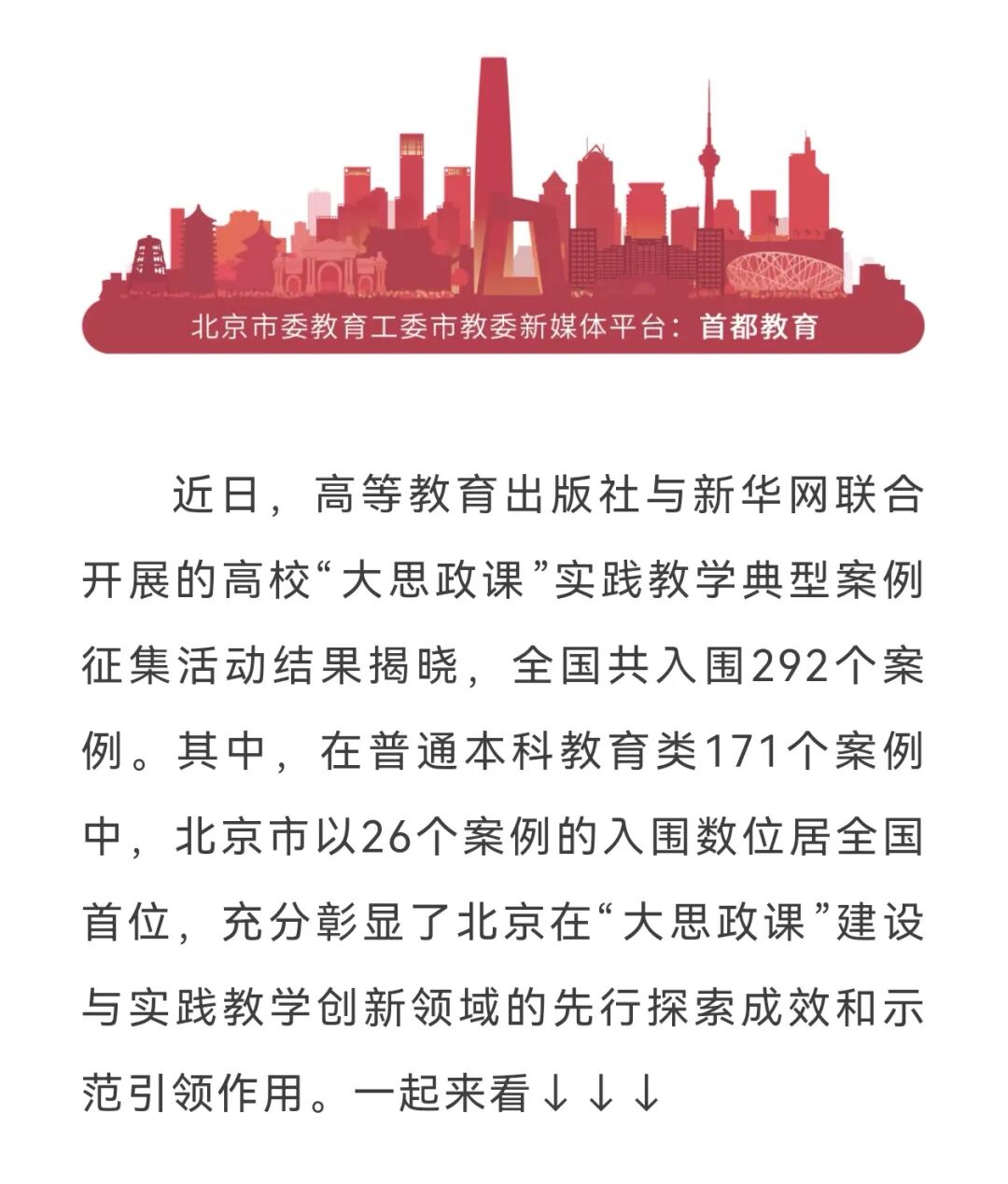 北京市委教育工委市教委新媒体平台：首都教育

近日，高等教育出版社与新华网联合开展的高校“大思政课”实践教学典型案例征集活动结果揭晓，全国共入围292个案例。其中，在普通本科教育类171个案例中，北京市以26个案例的入围数位居全国首位，充分彰显了北京在“大思政课”建设与实践教学创新领域的先行探索成效和示范引领作用。一起来看↓↓↓